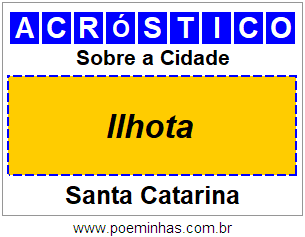 ACRóSTICO

Sobre a Cidade

Ilhota

Santa Catarina

www.poeminhas.com.br